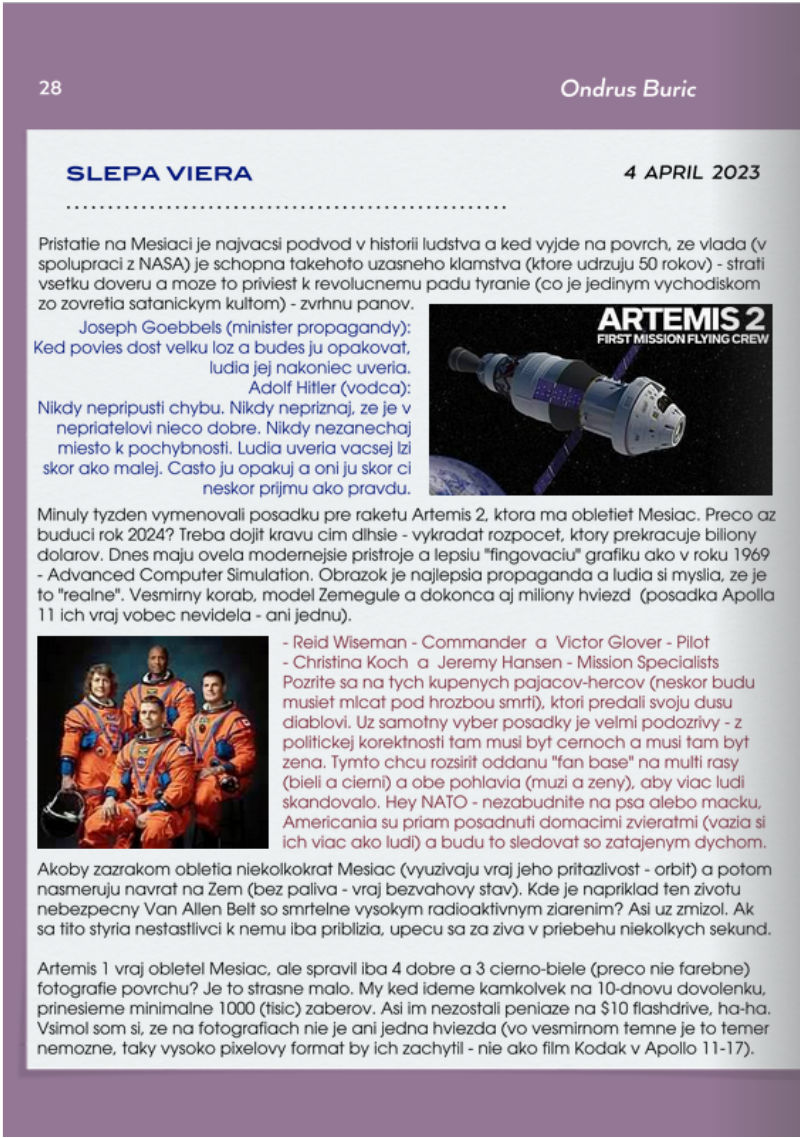 28

Ondrus Buric

SLEPA VIERA

4 APRIL 2023

Pristatie na Mesiaci je najvacsi podvod v historii ludstva a ked vyjde na povrch, ze vlada (v spolupraci z NASA) je schopna takehoto uzasneho klamstva (ktore udrzuju 50 rokov) - strati vsetku doveru a moze to priviest k revolucnemu padu tyranie (co je jedinym vychodiskom zo zovretia satanickym kultom) - zvrhnu panov.

Joseph Goebbels (minister propagandy):
Ked povies dost velku loz a budes ju opakovat, ludia jej nakoniec uveria.
Adolf Hitler (vodca):
Nikdy nepripusti chybu. Nikdy nepriznaj, ze je v nepriatelovi nieco dobre. Nikdy nezanechaj miesto k pochybnosti. Ludia uveria vacsej lzi skor ako malej. Casto ju opakuj a oni ju skor ci neskor prijmu ako pravdu.

ARTEMIS 2
FIRST MISSION FLYING CREW

Minuly tyzden vymenovali posadku pre raketu Artemis 2, ktora ma obletiet Mesiac. Preco az buduci rok 2024? Treba dojit kravu cim dlhsie - vykradat rozpocet, ktory prekracuje biliony dolarov. Dnes maju ovela modernejsie pristroje a lepsiu "fingovaciu" grafiku ako v roku 1969 - Advanced Computer Simulation. Obrazok je najlepsia propaganda a ludia si myslia, ze je to "realne". Vesmirny korab, model Zemegule a dokonca aj miliony hviezd (posadka Apolla 11 ich vraj vobec nevidela - ani jednu).

- Reid Wiseman - Commander a Victor Glover - Pilot
- Christina Koch a Jeremy Hansen - Mission Specialists
Pozrite sa na tych kupenych pajacov-hercov (neskor budu musiet mlcat pod hrozbou smrti), ktori predali svoju dusu diablovi. Uz samotny vyber posadky je velmi podozrivy - z politickej korektnosti tam musi byt cernoch a musi tam byt zena. Tymto chcu rozsirit oddanu "fan base" na multi rasy (bieli a cierni) a obe pohlavia (muzi a zeny), aby viac ludi skandovalo. Hey NATO - nezabudnite na psa alebo macku, Americania su priam posadnuti domacimi zvieratmi (vazia si ich viac ako ludi) a budu to sledovat so zatajenym dychom.

Akoby zazrakom obletia niekolkokrat Mesiac (vyuzivaju vraj jeho pritazlivost - orbit) a potom nasmeruju navrat na Zem (bez paliva - vraj bezvahovy stav). Kde je napriklad ten zivotu nebezpecny Van Allen Belt so smrtelne vysokym radioaktivnym ziarenim? Asi uz zmizol. Ak sa tito styria nestastlivci k nemu iba priblizia, upecu sa za ziva v priebehu niekolkych sekund.

Artemis 1 vraj obletel Mesiac, ale spravil iba 4 dobre a 3 cierno-biele (preco nie farebne) fotografie povrchu? Je to strasne malo. My ked ideme kamkolvek na 10-dnovu dovolenku, prinesieme minimalne 1000 (tisic) zaberov. Asi im nezostali peniaze na $10 flashdrive, ha-ha. Vsimol som si, ze na fotografiach nie je ani jedna hviezda (vo vesmirnom temne je to temer nemozne, taky vysoko pixelovy format by ich zachytil - nie ako film Kodak v Apollo 11-17).